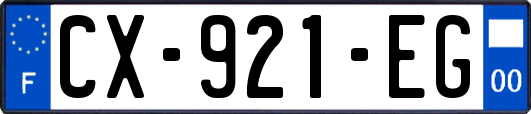 F
CX-921-EG
00